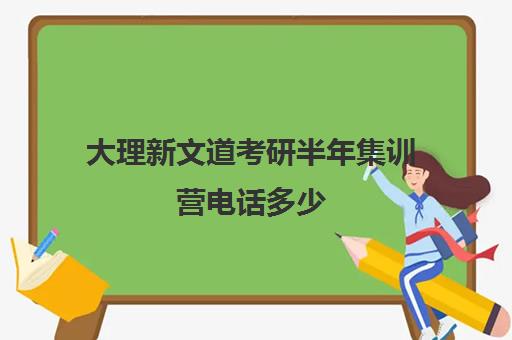 大理新文道考研半年集训营电话多少